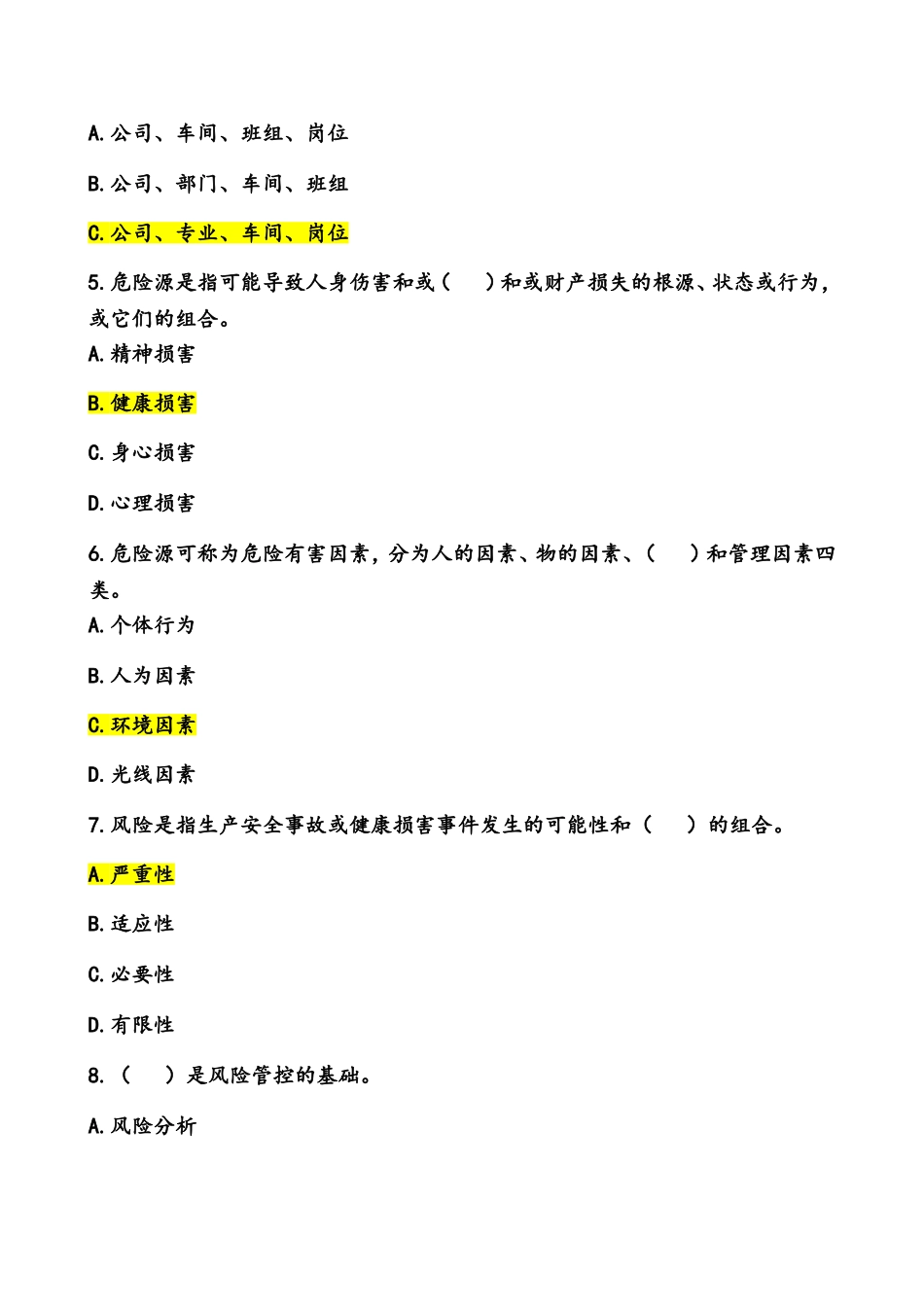 A.公司、车间、班组、岗位

B.公司、部门、车间、班组

C.公司、专业、车间、岗位

5.危险源是指可能导致人身伤害和或（　　）和或财产损失的根源、状态或行为，或它们的组合。

A.精神损害

B.健康损害

C.身心损害

D.心理损害

6.危险源可称为危险有害因素，分为人的因素、物的因素、（　　）和管理因素四类。

A.个体行为

B.人为因素

C.环境因素

D.光线因素

7.风险是指生产安全事故或健康损害事件发生的可能性和（　　）的组合。

A.严重性

B.适应性

C.必要性

D.有限性

8.（　　）是风险管控的基础。

A.风险分析